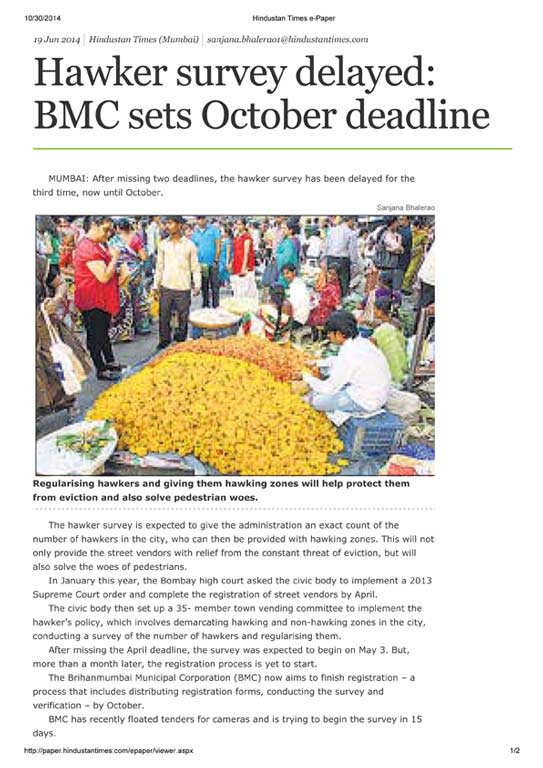 10/30/2014

Hindustan Times e-Paper

19 Jun 2014 | Hindustan Times (Mumbai) | sanjana.bhalerao1@hindustantimes.com

Hawker survey delayed: BMC sets October deadline

MUMBAI: After missing two deadlines, the hawker survey has been delayed for the third time, now until October.

Sanjana Bhalerao

Regularising hawkers and giving them hawking zones will help protect them from eviction and also solve pedestrian woes.

The hawker survey is expected to give the administration an exact count of the number of hawkers in the city, who can then be provided with hawking zones. This will not only provide the street vendors with relief from the constant threat of eviction, but will also solve the woes of pedestrians.

In January this year, the Bombay high court asked the civic body to implement a 2013 Supreme Court order and complete the registration of street vendors by April.

The civic body then set up a 35- member town vending committee to implement the hawker's policy, which involves demarcating hawking and non-hawking zones in the city, conducting a survey of the number of hawkers and regularising them.

After missing the April deadline, the survey was expected to begin on May 3. But, more than a month later, the registration process is yet to start.

The Brihanmumbai Municipal Corporation (BMC) now aims to finish registration – a process that includes distributing registration forms, conducting the survey and verification – by October.

BMC has recently floated tenders for cameras and is trying to begin the survey in 15 days.

http://paper.hindustantimes.com/epaper/viewer.aspx

1/2